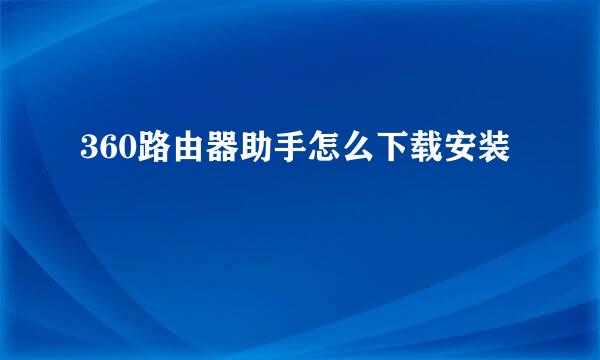 360路由器助手怎么下载安装